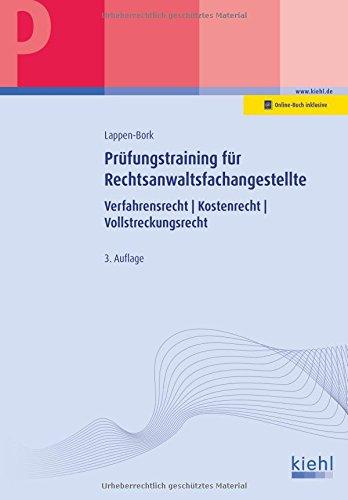 P

Urheberrechtlich geschütztes Material

www.kiehl.de

Online-Buch inklusive

Lappen-Bork

Prüfungstraining für Rechtsanwaltsfachangestellte

Verfahrensrecht | Kostenrecht | Vollstreckungsrecht

3. Auflage

kiehl

Urheberrechtlich geschütztes Material